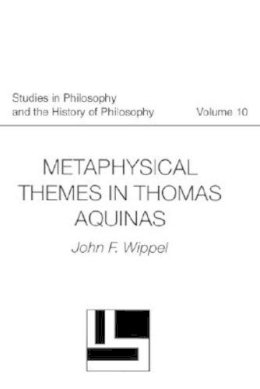 Studies in Philosophy
and the History of Philosophy

Volume 10

METAPHYSICAL
THEMES IN THOMAS
AQUINAS

John F. Wippel